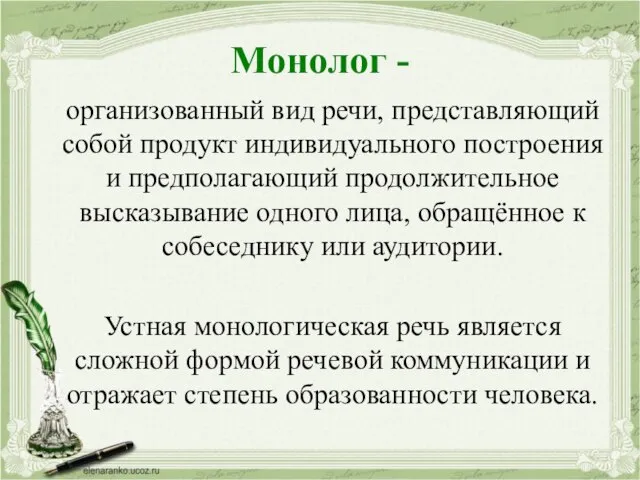 Монолог -

организованный вид речи, представляющий собой продукт индивидуального построения и предполагающий продолжительное высказывание одного лица, обращённое к собеседнику или аудитории.

Устная монологическая речь является сложной формой речевой коммуникации и отражает степень образованности человека.

elenaranko.ucoz.ru